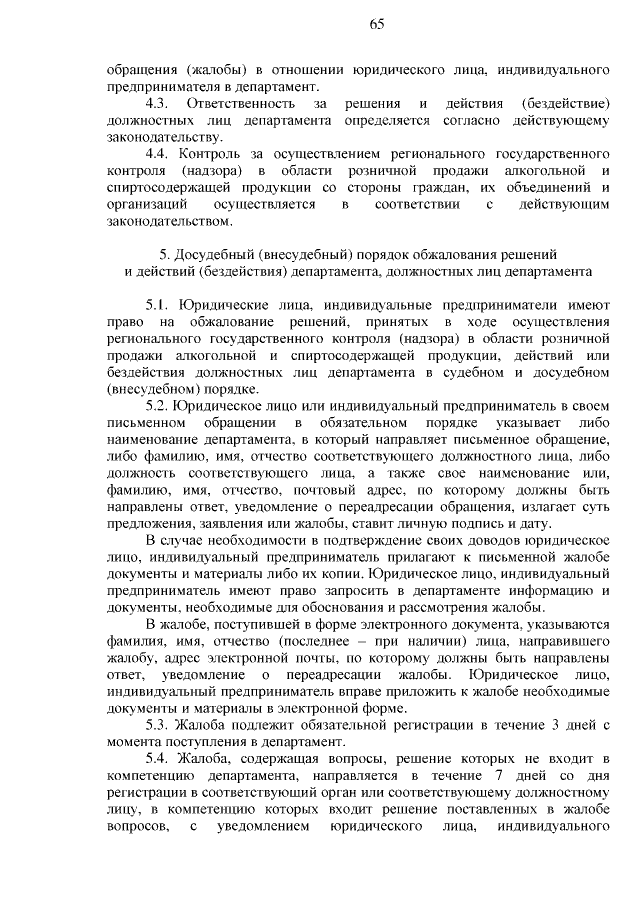 65

обращения (жалобы) в отношении юридического лица, индивидуального предпринимателя в департамент.

4.3. Ответственность за решения и действия (бездействие) должностных лиц департамента определяется согласно действующему законодательству.

4.4. Контроль за осуществлением регионального государственного контроля (надзора) в области розничной продажи алкогольной и спиртосодержащей продукции со стороны граждан, их объединений и организаций осуществляется в соответствии с действующим законодательством.

5. Досудебный (внесудебный) порядок обжалования решений и действий (бездействия) департамента, должностных лиц департамента

5.1. Юридические лица, индивидуальные предприниматели имеют право на обжалование решений, принятых в ходе осуществления регионального государственного контроля (надзора) в области розничной продажи алкогольной и спиртосодержащей продукции, действий или бездействия должностных лиц департамента в судебном и досудебном (внесудебном) порядке.

5.2. Юридическое лицо или индивидуальный предприниматель в своем письменном обращении в обязательном порядке указывает либо наименование департамента, в который направляет письменное обращение, либо фамилию, имя, отчество соответствующего должностного лица, либо должность соответствующего лица, а также свое наименование или, фамилию, имя, отчество, почтовый адрес, по которому должны быть направлены ответ, уведомление о переадресации обращения, излагает суть предложения, заявления или жалобы, ставит личную подпись и дату.

В случае необходимости в подтверждение своих доводов юридическое лицо, индивидуальный предприниматель прилагают к письменной жалобе документы и материалы либо их копии. Юридическое лицо, индивидуальный предприниматель имеют право запросить в департаменте информацию и документы, необходимые для обоснования и рассмотрения жалобы.

В жалобе, поступившей в форме электронного документа, указываются фамилия, имя, отчество (последнее – при наличии) лица, направившего жалобу, адрес электронной почты, по которому должны быть направлены ответ, уведомление о переадресации жалобы. Юридическое лицо, индивидуальный предприниматель вправе приложить к жалобе необходимые документы и материалы в электронной форме.

5.3. Жалоба подлежит обязательной регистрации в течение 3 дней с момента поступления в департамент.

5.4. Жалоба, содержащая вопросы, решение которых не входит в компетенцию департамента, направляется в течение 7 дней со дня регистрации в соответствующий орган или соответствующему должностному лицу, в компетенцию которых входит решение поставленных в жалобе вопросов, с уведомлением юридического лица, индивидуального